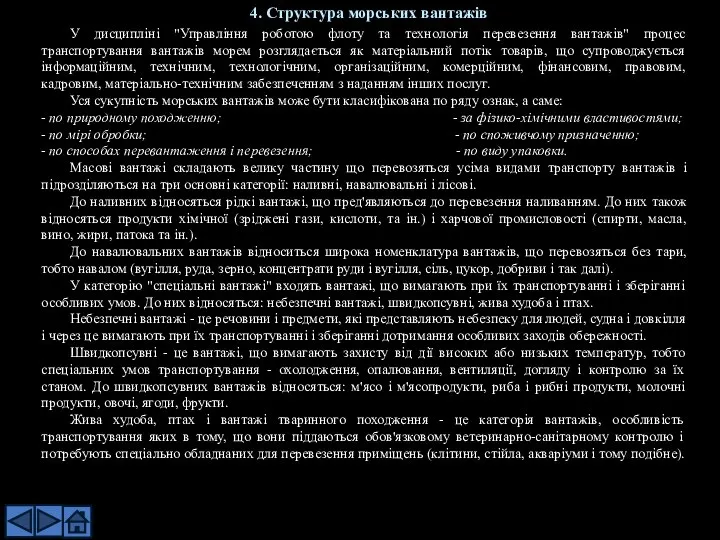 4. Структура морських вантажів

У дисципліні "Управління роботою флоту та технологія перевезення вантажів" процес транспортування вантажів морем розглядається як матеріальний потік товарів, що супроводжується інформаційним, технічним, технологічним, організаційним, комерційним, фінансовим, правовим, кадровим, матеріально-технічним забезпеченням з наданням інших послуг.

Уся сукупність морських вантажів може бути класифікована по ряду ознак, а саме:
- по природному походженню;
- по мірі обробки;
- по способах перевантаження і перевезення;
- за фізико-хімічними властивостями;
- по споживчому призначенню;
- по виду упаковки.

Масові вантажі складають велику частину що перевозяться усіма видами транспорту вантажів і підрозділяються на три основні категорії: наливні, навалювальні і лісові.

До наливних відносяться рідкі вантажі, що пред'являються до перевезення наливанням. До них також відносяться продукти хімічної (зріджені гази, кислоти, та ін.) і харчової промисловості (спирти, масла, вино, жири, патока та ін.).

До навалювальних вантажів відноситься широка номенклатура вантажів, що перевозяться без тари, тобто навалом (вугілля, руда, зерно, концентрати руди і вугілля, сіль, цукор, добриви і так далі).

У категорію "спеціальні вантажі" входять вантажі, що вимагають при їх транспортуванні і зберіганні особливих умов. До них відносяться: небезпечні вантажі, швидкопсувні, жива худоба і птах.

Небезпечні вантажі - це речовини і предмети, які представляють небезпеку для людей, судна і довкілля і через це вимагають при їх транспортуванні і зберіганні дотримання особливих заходів обережності.

Швидкопсувні - це вантажі, що вимагають захисту від дії високих або низьких температур, тобто спеціальних умов транспортування - охолодження, опалювання, вентиляції, догляду і контролю за їх станом. До швидкопсувних вантажів відносяться: м'ясо і м'ясопродукти, риба і рибні продукти, молочні продукти, овочі, ягоди, фрукти.

Жива худоба, птах і вантажі тваринного походження - це категорія вантажів, особливість транспортування яких в тому, що вони піддаються обов'язковому ветеринарно-санітарному контролю і потребують спеціально обладнаних для перевезення приміщень (клітини, стійла, акваріуми і тому подібне).